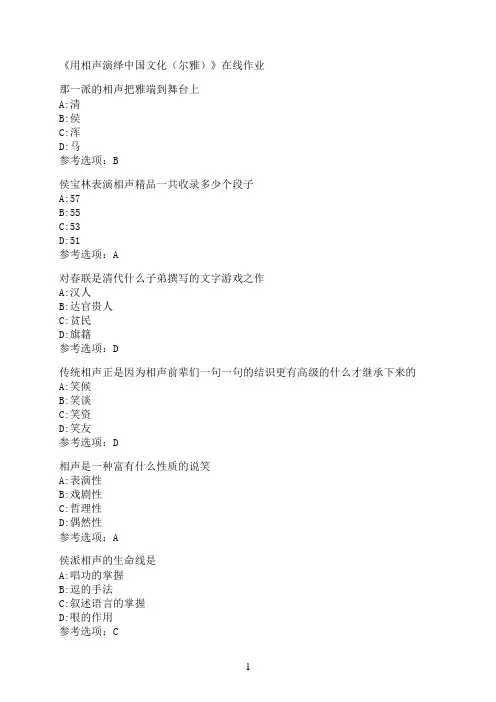 《用相声演绎中国文化（尔雅）》在线作业

那一派的相声把雅端到舞台上
A:清
B:侯
C:浑
D:马
参考选项：B

侯宝林表演相声精品一共收录多少个段子
A:57
B:55
C:53
D:51
参考选项：A

对春联是清代什么子弟撰写的文字游戏之作
A:汉人
B:达官贵人
C:贫民
D:旗籍
参考选项：D

传统相声正是因为相声前辈们一句一句的结识更有高级的什么才继承下来的
A:笑候
B:笑谈
C:笑资
D:笑友
参考选项：D

相声是一种富有什么性质的说笑
A:表演性
B:戏剧性
C:哲理性
D:偶然性
参考选项：A

侯派相声的生命线是
A:唱功的掌握
B:逗的手法
C:叙述语言的掌握
D:哏的作用
参考选项：C

1